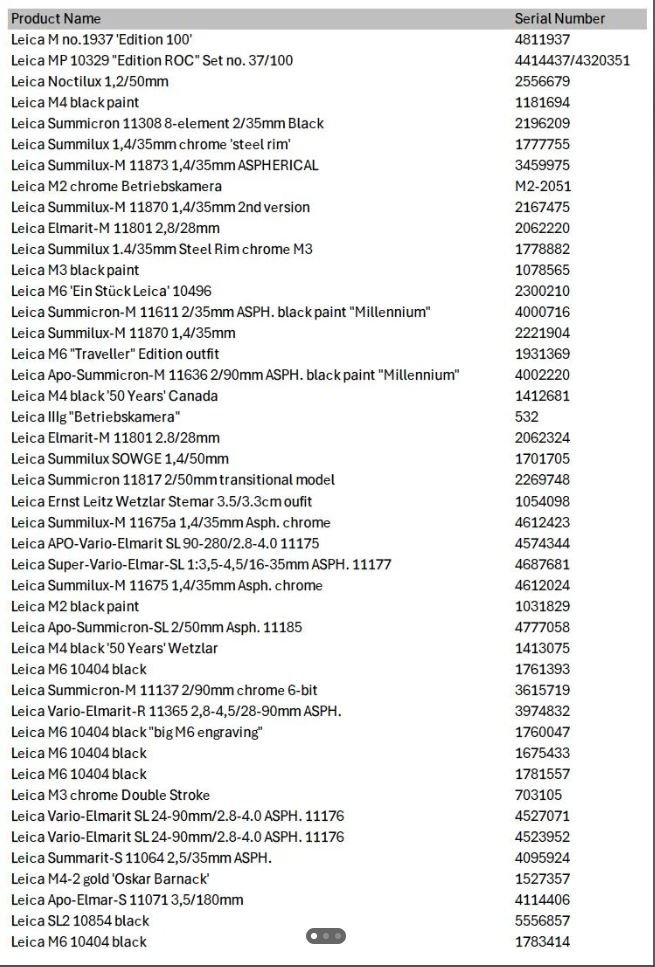 | Product Name | Serial Number |
|---|---|
| Leica M no.1937 'Edition 100' | 4811937 |
| Leica MP 10329 "Edition ROC" Set no. 37/100 | 4414437/4320351 |
| Leica Noctilux 1,2/50mm | 2556679 |
| Leica M4 black paint | 1181694 |
| Leica Summicron 11308 8-element 2/35mm Black | 2196209 |
| Leica Summilux 1,4/35mm chrome 'steel rim' | 1777755 |
| Leica Summilux-M 11873 1,4/35mm ASPHERICAL | 3459975 |
| Leica M2 chrome Betriebskamera | M2-2051 |
| Leica Summilux-M 11870 1,4/35mm 2nd version | 2167475 |
| Leica Elmarit-M 11801 2,8/28mm | 2062220 |
| Leica Summilux 1.4/35mm Steel Rim chrome M3 | 1778882 |
| Leica M3 black paint | 1078565 |
| Leica M6 'Ein Stück Leica' 10496 | 2300210 |
| Leica Summicron-M 11611 2/35mm ASPH. black paint "Millennium" | 4000716 |
| Leica Summilux-M 11870 1,4/35mm | 2221904 |
| Leica M6 "Traveller" Edition outfit | 1931369 |
| Leica Apo-Summicron-M 11636 2/90mm ASPH. black paint "Millennium" | 4002220 |
| Leica M4 black '50 Years' Canada | 1412681 |
| Leica IIIg "Betriebskamera" | 532 |
| Leica Elmarit-M 11801 2.8/28mm | 2062324 |
| Leica Summilux SOWGE 1,4/50mm | 1701705 |
| Leica Summicron 11817 2/50mm transitional model | 2269748 |
| Leica Ernst Leitz Wetzlar Stemar 3.5/3.3cm oufit | 1054098 |
| Leica Summilux-M 11675a 1,4/35mm Asph. chrome | 4612423 |
| Leica APO-Vario-Elmarit SL 90-280/2.8-4.0 11175 | 4574344 |
| Leica Super-Vario-Elmar-SL 1:3,5-4,5/16-35mm ASPH. 11177 | 4687681 |
| Leica Summilux-M 11675 1,4/35mm Asph. chrome | 4612024 |
| Leica M2 black paint | 1031829 |
| Leica Apo-Summicron-SL 2/50mm Asph. 11185 | 4777058 |
| Leica M4 black '50 Years' Wetzlar | 1413075 |
| Leica M6 10404 black | 1761393 |
| Leica Summicron-M 11137 2/90mm chrome 6-bit | 3615719 |
| Leica Vario-Elmarit-R 11365 2,8-4,5/28-90mm ASPH. | 3974832 |
| Leica M6 10404 black "big M6 engraving" | 1760047 |
| Leica M6 10404 black | 1675433 |
| Leica M6 10404 black | 1781557 |
| Leica M3 chrome Double Stroke | 703105 |
| Leica Vario-Elmarit SL 24-90mm/2.8-4.0 ASPH. 11176 | 4527071 |
| Leica Vario-Elmarit SL 24-90mm/2.8-4.0 ASPH. 11176 | 4523952 |
| Leica Summarit-S 11064 2,5/35mm ASPH. | 4095924 |
| Leica M4-2 gold 'Oskar Barnack' | 1527357 |
| Leica Apo-Elmar-S 11071 3,5/180mm | 4114406 |
| Leica SL2 10854 black | 5556857 |
| Leica M6 10404 black | 1783414 |